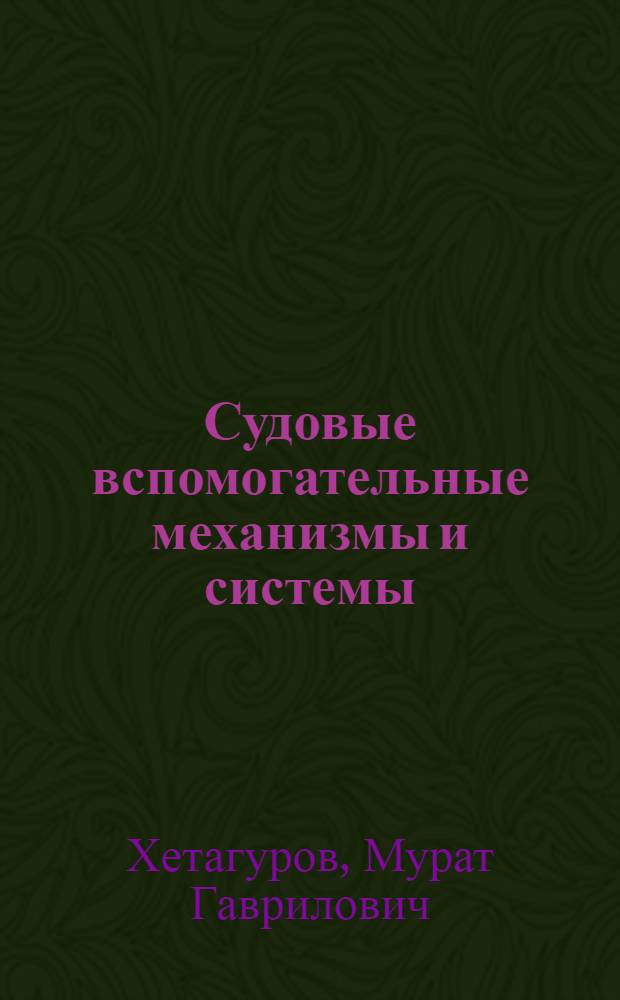 Судовые вспомогательные механизмы и системы

Хетагуров, Мурат Гаврилович